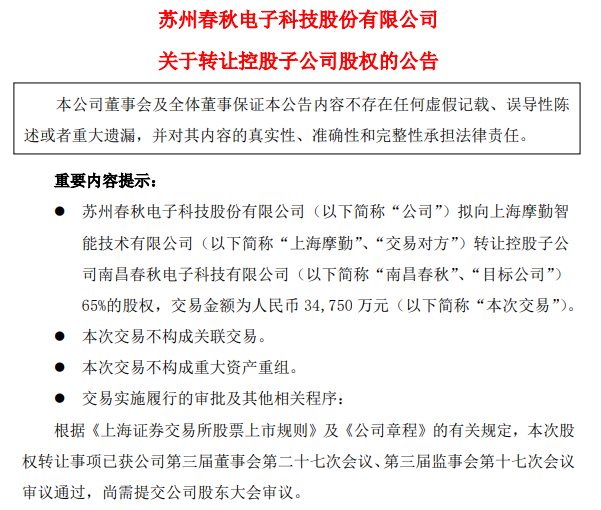 苏州春秋电子科技股份有限公司

关于转让控股子公司股权的公告

本公司董事会及全体董事保证本公告内容不存在任何虚假记载、误导性陈述或者重大遗漏，并对其内容的真实性、准确性和完整性承担法律责任。

重要内容提示：

● 苏州春秋电子科技股份有限公司（以下简称“公司”）拟向上海摩勤智能技术有限公司（以下简称“上海摩勤”、“交易对方”）转让控股子公司南昌春秋电子科技有限公司（以下简称“南昌春秋”、“目标公司”）65%的股权，交易金额为人民币 34,750 万元（以下简称“本次交易”）。

● 本次交易不构成关联交易。

● 本次交易不构成重大资产重组。

● 交易实施履行的审批及其他相关程序：

根据《上海证券交易所股票上市规则》及《公司章程》的有关规定，本次股权转让事项已获公司第三届董事会第二十七次会议、第三届监事会第十七次会议审议通过，尚需提交公司股东大会审议。